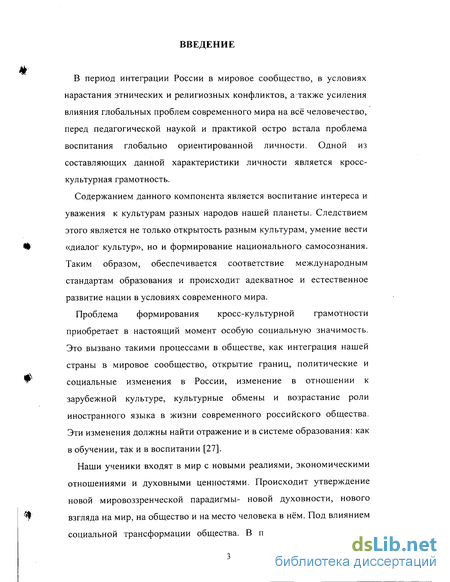 ВВЕДЕНИЕ

В период интеграции России в мировое сообщество, в условиях нарастания этнических и религиозных конфликтов, а также усиления влияния глобальных проблем современного мира на всё человечество, перед педагогической наукой и практикой остро встала проблема воспитания глобально ориентированной личности. Одной из составляющих данной характеристики личности является кросс-культурная грамотность.

Содержанием данного компонента является воспитание интереса и уважения к культурам разных народов нашей планеты. Следствием этого является не только открытость разным культурам, умение вести «диалог культур», но и формирование национального самосознания. Таким образом, обеспечивается соответствие международным стандартам образования и происходит адекватное и естественное развитие нации в условиях современного мира.

Проблема формирования кросс-культурной грамотности приобретает в настоящий момент особую социальную значимость. Это вызвано такими процессами в обществе, как интеграция нашей страны в мировое сообщество, открытие границ, политические и социальные изменения в России, изменение в отношении к зарубежной культуре, культурные обмены и возрастание роли иностранного языка в жизни современного российского общества. Эти изменения должны найти отражение и в системе образования: как в обучении, так и в воспитании [27].

Наши ученики входят в мир с новыми реалиями, экономическими отношениями и духовными ценностями. Происходит утверждение новой мировоззренческой парадигмы- новой духовности, нового взгляда на мир, на общество и на место человека в нём. Под влиянием социальной трансформации общества. В п

3

dsLib.net
библиотека диссертаций